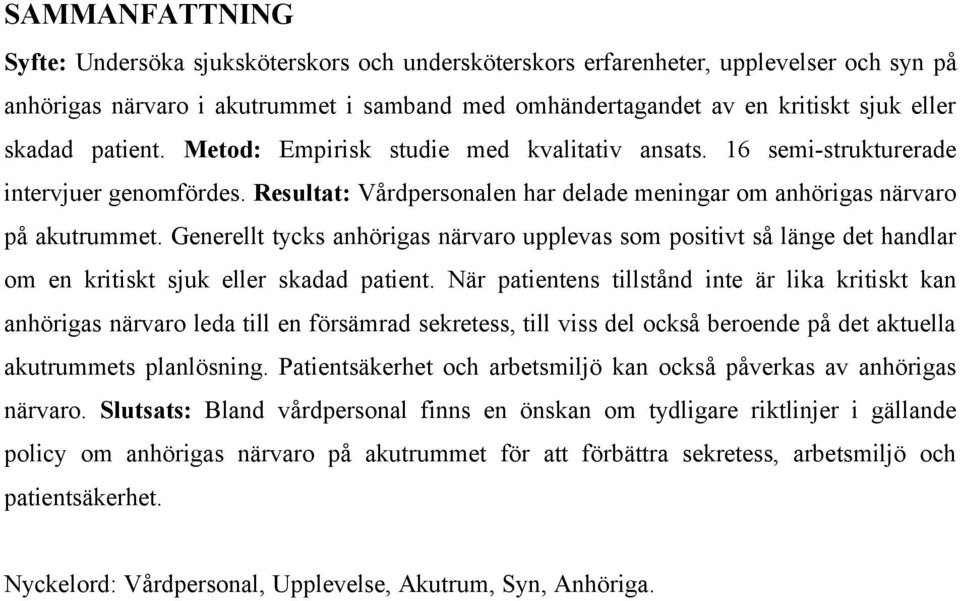 SAMMANFATTNING

Syfte: Undersöka sjuksköterskors och undersköterskors erfarenheter, upplevelser och syn på anhörigas närvaro i akutrummet i samband med omhändertagandet av en kritiskt sjuk eller skadad patient. Metod: Empirisk studie med kvalitativ ansats. 16 semi-strukturerade intervjuer genomfördes. Resultat: Vårdpersonalen har delade meningar om anhörigas närvaro på akutrummet. Generellt tycks anhörigas närvaro upplevas som positivt så länge det handlar om en kritiskt sjuk eller skadad patient. När patientens tillstånd inte är lika kritiskt kan anhörigas närvaro leda till en försämrad sekretess, till viss del också beroende på det aktuella akutrummets planlösning. Patientsäkerhet och arbetsmiljö kan också påverkas av anhörigas närvaro. Slutsats: Bland vårdpersonal finns en önskan om tydligare riktlinjer i gällande policy om anhörigas närvaro på akutrummet för att förbättra sekretess, arbetsmiljö och patientsäkerhet.

Nyckelord: Vårdpersonal, Upplevelse, Akutrum, Syn, Anhöriga.